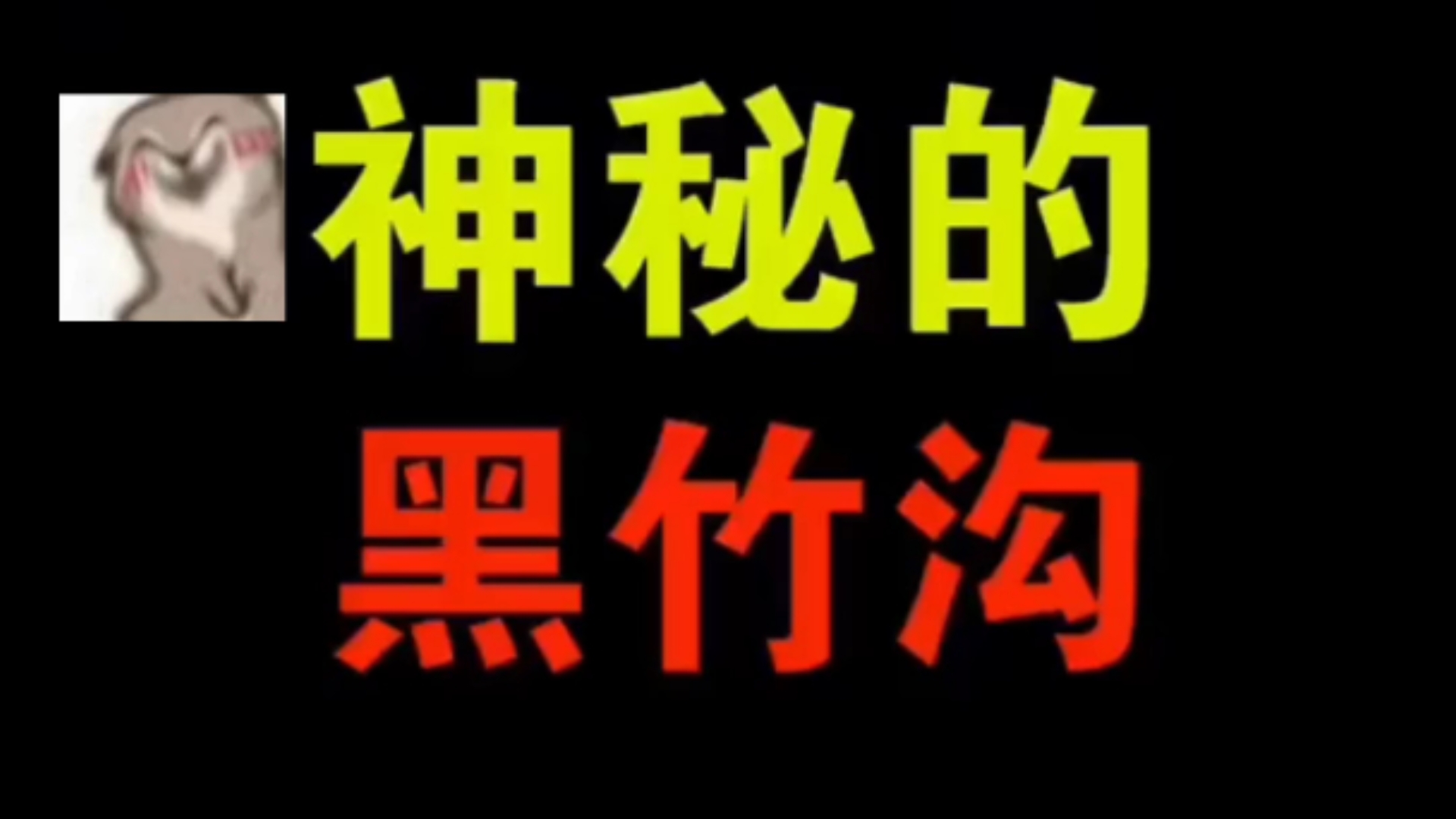 神秘的
黑竹沟